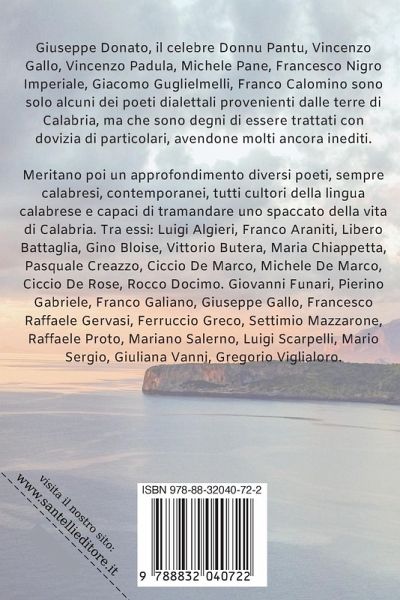 Giuseppe Donato, il celebre Donnu Pantu, Vincenzo Gallo, Vincenzo Padula, Michele Pane, Francesco Nigro Imperiale, Giacomo Guglielmelli, Franco Calomino sono solo alcuni dei poeti dialettali provenienti dalle terre di Calabria, ma che sono degni di essere trattati con dovizia di particolari, avendone molti ancora inediti.

Meritano poi un approfondimento diversi poeti, sempre calabresi, contemporanei, tutti cultori della lingua calabrese e capaci di tramandare uno spaccato della vita di Calabria. Tra essi: Luigi Algieri, Franco Araniti, Libero Battaglia, Gino Bloise, Vittorio Butera, Maria Chiappetta, Pasquale Creazzo, Ciccio De Marco, Michele De Marco, Ciccio De Rose, Rocco Docimo. Giovanni Funari, Pierino Gabriele, Franco Galiano, Giuseppe Gallo, Francesco Raffaele Gervasi, Ferruccio Greco, Settimio Mazzarone, Raffaele Proto, Mariano Salerno, Luigi Scarpelli, Mario Sergio, Giuliana Vanni, Gregorio Viglialoro.

visita il nostro sito:
www.santellieditore.it

ISBN 978-88-32040-72-2

9 788832 040722